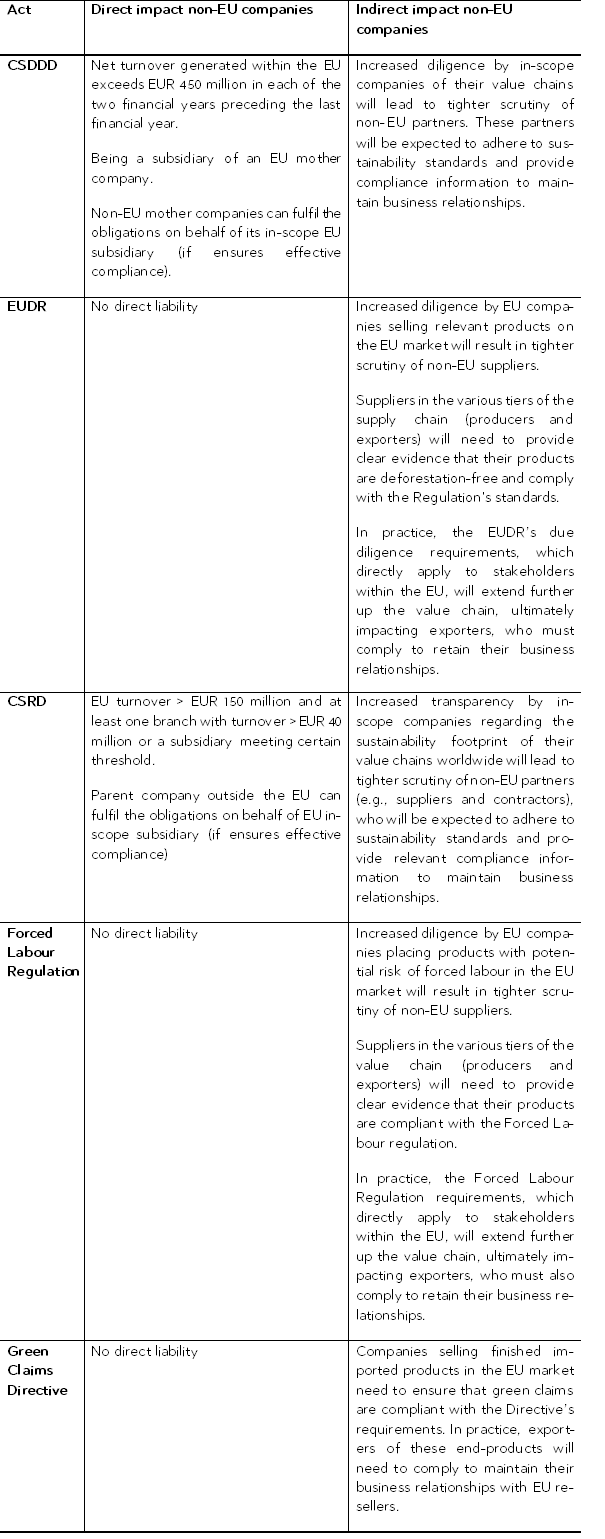 | Act | Direct impact non-EU companies | Indirect impact non-EU companies |
|---|---|---|
| CSDDD | Net turnover generated within the EU exceeds EUR 450 million in each of the two financial years preceding the last financial year.<br><br>Being a subsidiary of an EU mother company.<br><br>Non-EU mother companies can fulfil the obligations on behalf of its in-scope EU subsidiary (if ensures effective compliance). | Increased diligence by in-scope companies of their value chains will lead to tighter scrutiny of non-EU partners. These partners will be expected to adhere to sustainability standards and provide compliance information to maintain business relationships. |
| EUDR | No direct liability | Increased diligence by EU companies selling relevant products on the EU market will result in tighter scrutiny of non-EU suppliers.<br><br>Suppliers in the various tiers of the supply chain (producers and exporters) will need to provide clear evidence that their products are deforestation-free and comply with the Regulation's standards.<br><br>In practice, the EUDR's due diligence requirements, which directly apply to stakeholders within the EU, will extend further up the value chain, ultimately impacting exporters, who must comply to retain their business relationships. |
| CSRD | EU turnover > EUR 150 million and at least one branch with turnover > EUR 40 million or a subsidiary meeting certain threshold.<br><br>Parent company outside the EU can fulfil the obligations on behalf of EU in-scope subsidiary (if ensures effective compliance) | Increased transparency by in-scope companies regarding the sustainability footprint of their value chains worldwide will lead to tighter scrutiny of non-EU partners (e.g., suppliers and contractors), who will be expected to adhere to sustainability standards and provide relevant compliance information to maintain business relationships. |
| Forced Labour Regulation | No direct liability | Increased diligence by EU companies placing products with potential risk of forced labour in the EU market will result in tighter scrutiny of non-EU suppliers.<br><br>Suppliers in the various tiers of the value chain (producers and exporters) will need to provide clear evidence that their products are compliant with the Forced Labour regulation.<br><br>In practice, the Forced Labour Regulation requirements, which directly apply to stakeholders within the EU, will extend further up the value chain, ultimately impacting exporters, who must also comply to retain their business relationships. |
| Green Claims Directive | No direct liability | Companies selling finished imported products in the EU market need to ensure that green claims are compliant with the Directive's requirements. In practice, exporters of these end-products will need to comply to maintain their business relationships with EU resellers. |